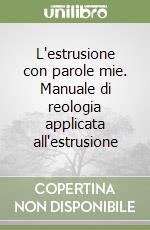 unilibro

L'estrusione con parole mie. Manuale di reologia applicata all'estrusione

COPERTINA NON DISPONIBILE